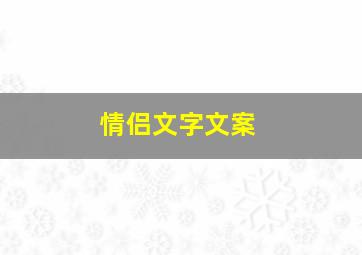 情侣文字文案